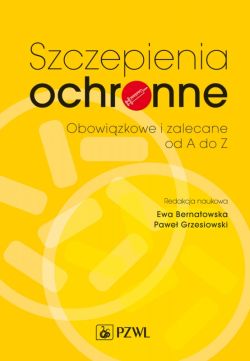 Szczepienia
ochronne
Obowiązkowe i zalecane od A do Z

Redakcja naukowa
Ewa Bernatowska
Paweł Grzesiowski

PZWL